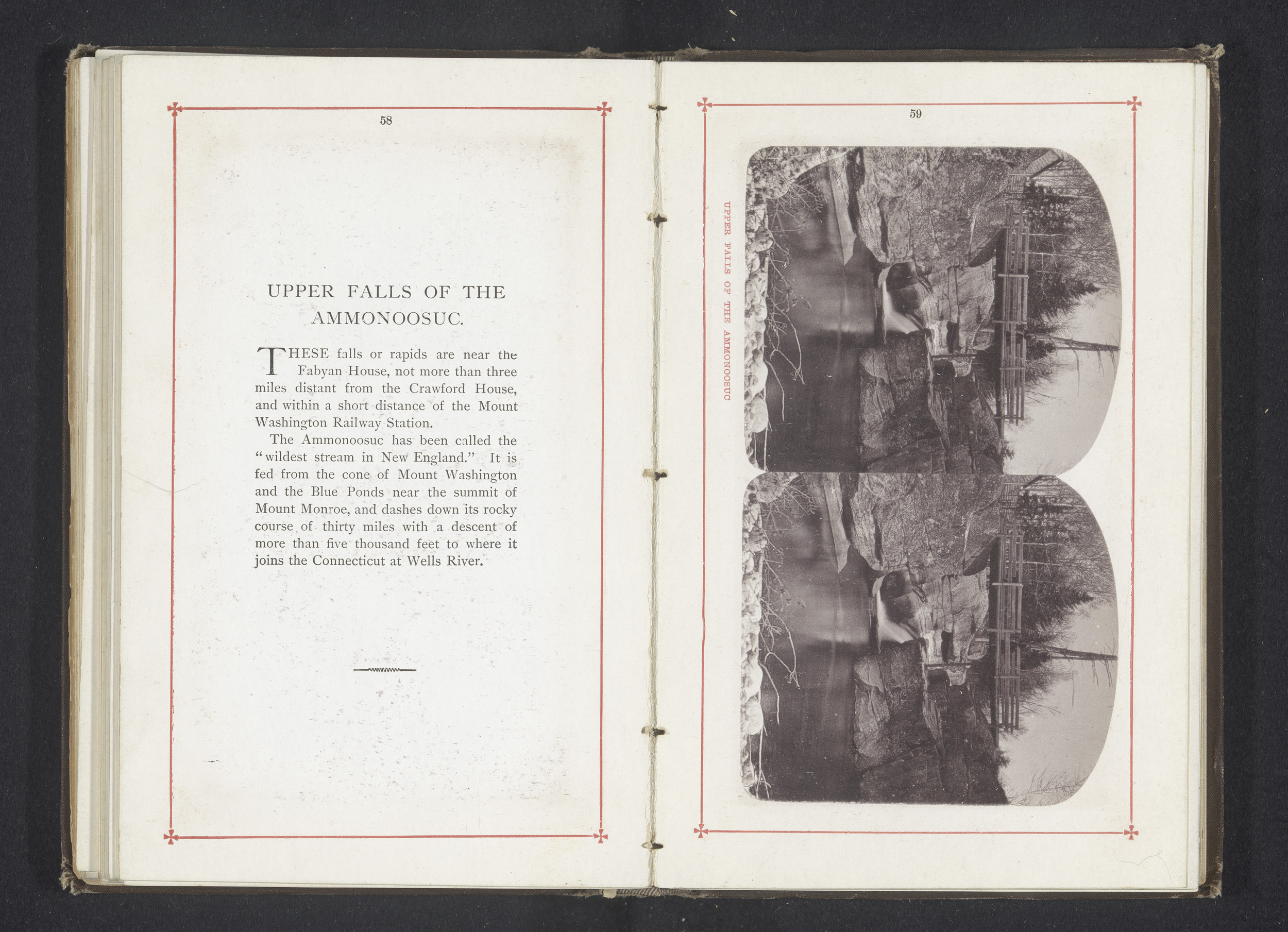 58

UPPER FALLS OF THE AMMONOOSUC.

THESE falls or rapids are near the Fabyan House, not more than three miles distant from the Crawford House, and within a short distance of the Mount Washington Railway Station.

The Ammonoosuc has been called the "wildest stream in New England." It is fed from the cone of Mount Washington and the Blue Ponds near the summit of Mount Monroe, and dashes down its rocky course of thirty miles with a descent of more than five thousand feet to where it joins the Connecticut at Wells River.

59

UPPER FALLS OF THE AMMONOOSUC